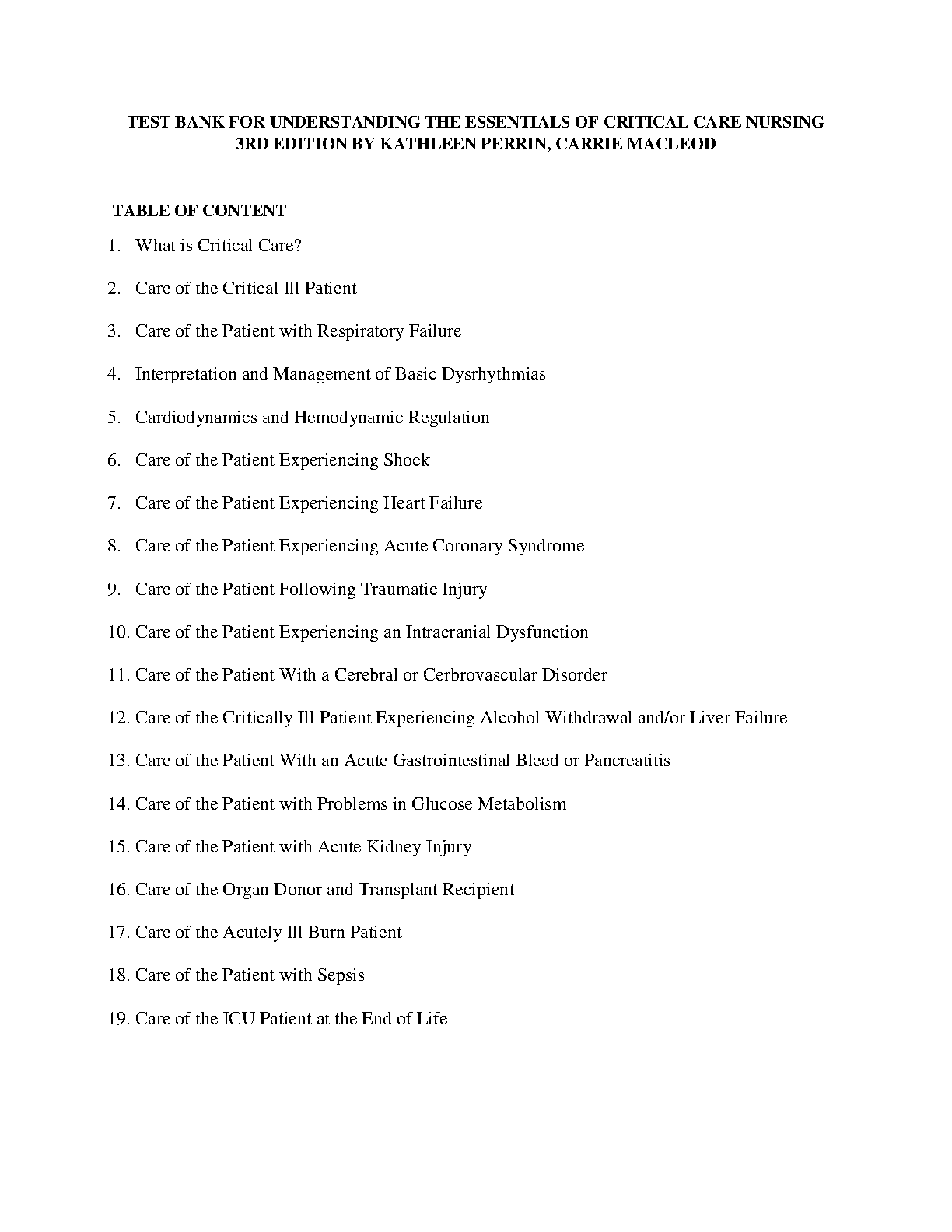 TEST BANK FOR UNDERSTANDING THE ESSENTIALS OF CRITICAL CARE NURSING 3RD EDITION BY KATHLEEN PERRIN, CARRIE MACLEOD

TABLE OF CONTENT

1. What is Critical Care?

2. Care of the Critical Ill Patient

3. Care of the Patient with Respiratory Failure

4. Interpretation and Management of Basic Dysrhythmias

5. Cardiodynamics and Hemodynamic Regulation

6. Care of the Patient Experiencing Shock

7. Care of the Patient Experiencing Heart Failure

8. Care of the Patient Experiencing Acute Coronary Syndrome

9. Care of the Patient Following Traumatic Injury

10. Care of the Patient Experiencing an Intracranial Dysfunction

11. Care of the Patient With a Cerebral or Cerbrovascular Disorder

12. Care of the Critically Ill Patient Experiencing Alcohol Withdrawal and/or Liver Failure

13. Care of the Patient With an Acute Gastrointestinal Bleed or Pancreatitis

14. Care of the Patient with Problems in Glucose Metabolism

15. Care of the Patient with Acute Kidney Injury

16. Care of the Organ Donor and Transplant Recipient

17. Care of the Acutely Ill Burn Patient

18. Care of the Patient with Sepsis

19. Care of the ICU Patient at the End of Life